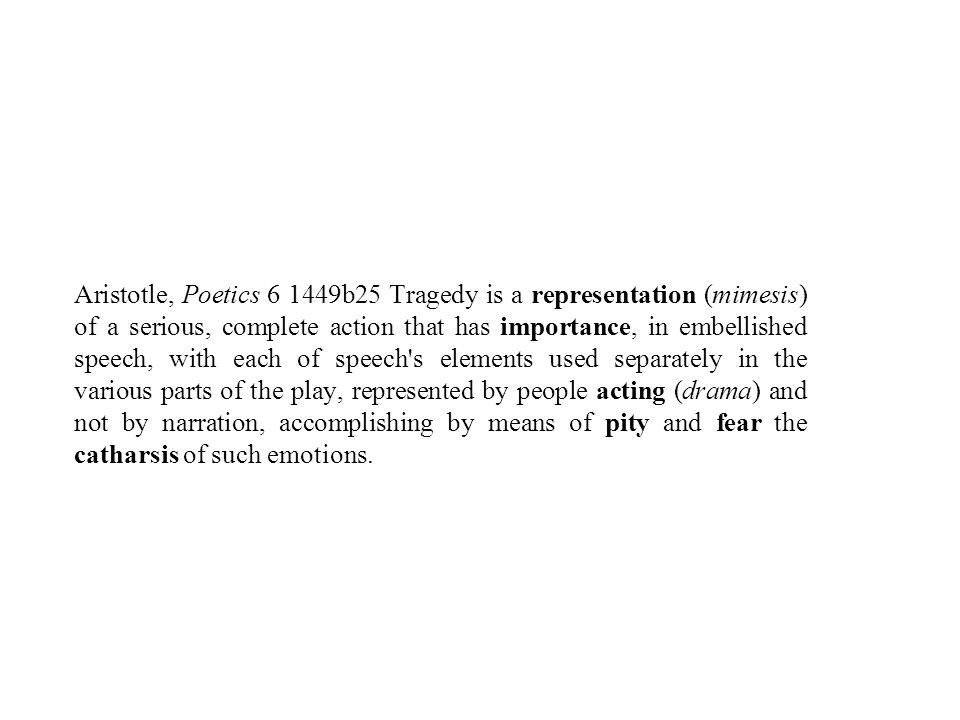 Aristotle, Poetics 6 1449b25 Tragedy is a representation (mimesis) of a serious, complete action that has importance, in embellished speech, with each of speech's elements used separately in the various parts of the play, represented by people acting (drama) and not by narration, accomplishing by means of pity and fear the catharsis of such emotions.